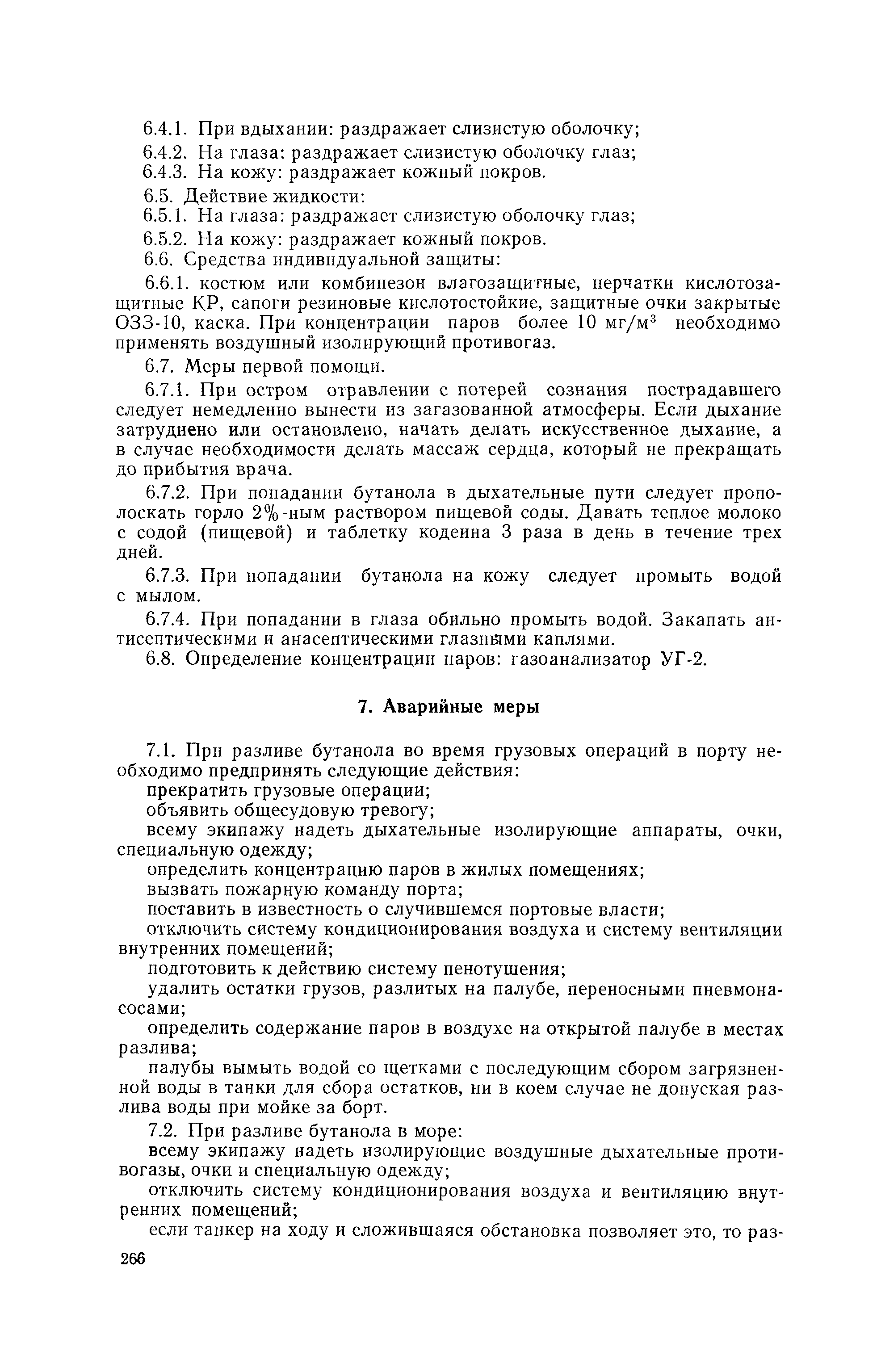 6.4.1. При вдыхании: раздражает слизистую оболочку;

6.4.2. На глаза: раздражает слизистую оболочку глаз;

6.4.3. На кожу: раздражает кожный покров.

6.5. Действие жидкости:

6.5.1. На глаза: раздражает слизистую оболочку глаз;

6.5.2. На кожу: раздражает кожный покров.

6.6. Средства индивидуальной защиты:

6.6.1. костюм или комбинезон влагозащитные, перчатки кислотозащитные КР, сапоги резиновые кислотостойкие, защитные очки закрытые ОЗЗ-10, каска. При концентрации паров более 10 мг/м$^3$ необходимо применять воздушный изолирующий противогаз.

6.7. Меры первой помощи.

6.7.1. При остром отравлении с потерей сознания пострадавшего следует немедленно вынести из загазованной атмосферы. Если дыхание затруднено или остановлено, начать делать искусственное дыхание, а в случае необходимости делать массаж сердца, который не прекращать до прибытия врача.

6.7.2. При попадании бутанола в дыхательные пути следует прополоскать горло 2%-ным раствором пищевой соды. Давать теплое молоко с содой (пищевой) и таблетку кодеина 3 раза в день в течение трех дней.

6.7.3. При попадании бутанола на кожу следует промыть водой с мылом.

6.7.4. При попадании в глаза обильно промыть водой. Закапать антисептическими и анасептическими глазными каплями.

6.8. Определение концентрации паров: газоанализатор УГ-2.

7. Аварийные меры

7.1. При разливе бутанола во время грузовых операций в порту необходимо предпринять следующие действия:

прекратить грузовые операции;

объявить общесудовую тревогу;

всему экипажу надеть дыхательные изолирующие аппараты, очки, специальную одежду;

определить концентрацию паров в жилых помещениях;

вызвать пожарную команду порта;

поставить в известность о случившемся портовые власти;

отключить систему кондиционирования воздуха и систему вентиляции внутренних помещений;

подготовить к действию систему пенотушения;

удалить остатки грузов, разлитых на палубе, переносными пневмонасосами;

определить содержание паров в воздухе на открытой палубе в местах разлива;

палубы вымыть водой со щетками с последующим сбором загрязненной воды в танки для сбора остатков, ни в коем случае не допуская разлива воды при мойке за борт.

7.2. При разливе бутанола в море:

всему экипажу надеть изолирующие воздушные дыхательные противогазы, очки и специальную одежду;

отключить систему кондиционирования воздуха и вентиляцию внутренних помещений;

если танкер на ходу и сложившаяся обстановка позволяет это, то раз-

266